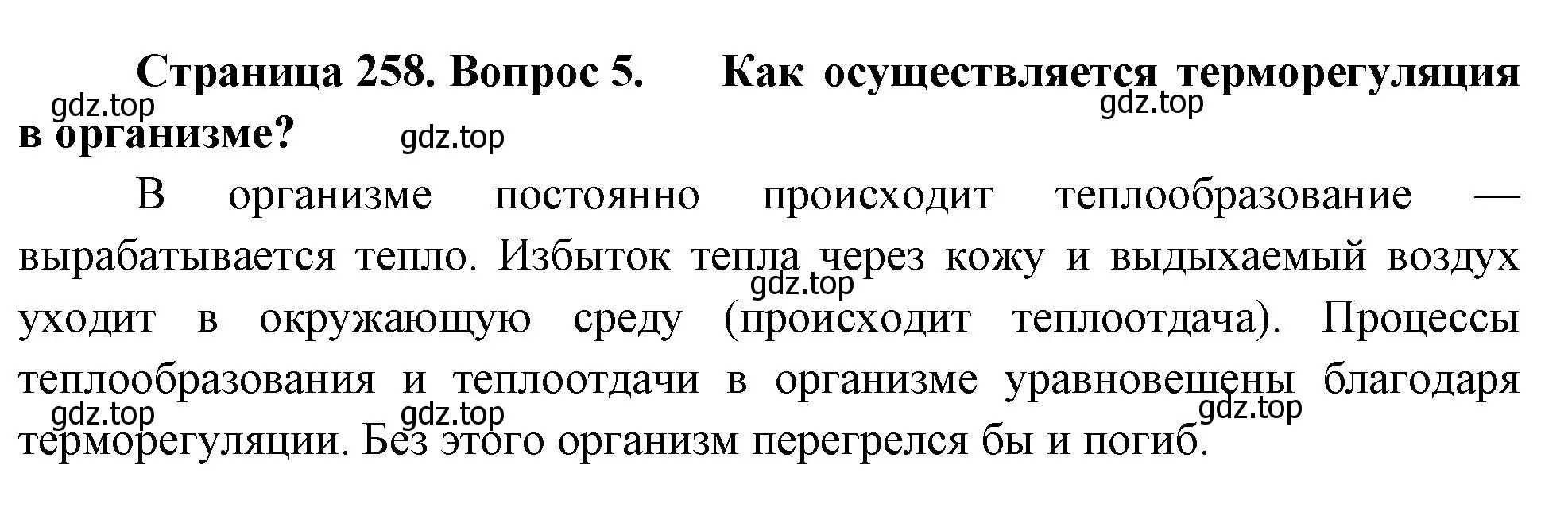 Страница 258. Вопрос 5. Как осуществляется терморегуляция в организме?

gdz.top gdz.top gdz.top

В организме постоянно происходит теплообразование — вырабатывается тепло. Избыток тепла через кожу и выдыхаемый воздух уходит в окружающую среду (происходит теплоотдача). Процессы теплообразования и теплоотдачи в организме уравновешены благодаря терморегуляции. Без этого организм перегрелся бы и погиб.

gdz.top gdz.top gdz.top gdz.top